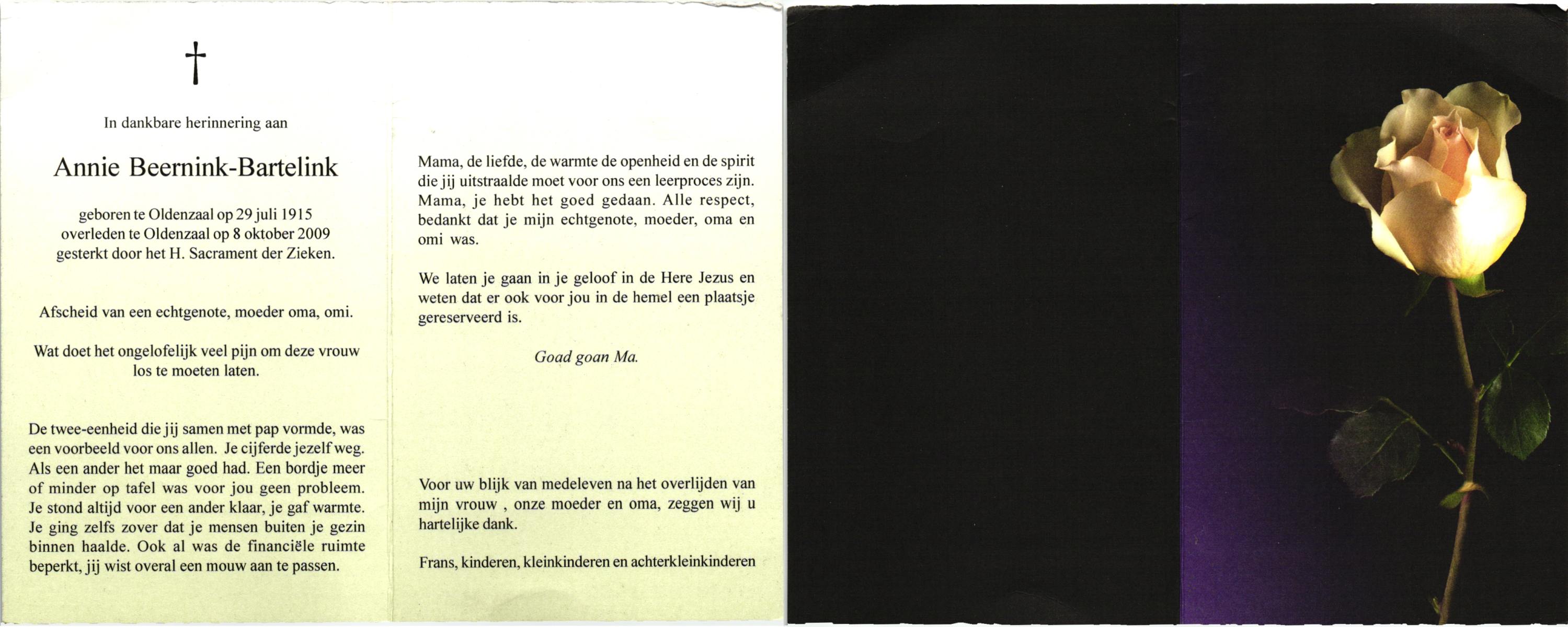 †

In dankbare herinnering aan

Annie Beernink-Bartelink

geboren te Oldenzaal op 29 juli 1915
overleden te Oldenzaal op 8 oktober 2009
gesterkt door het H. Sacrament der Zieken.

Afscheid van een echtgenote, moeder oma, omi.

Wat doet het ongelofelijk veel pijn om deze vrouw los te moeten laten.

De twee-eenheid die jij samen met pap vormde, was een voorbeeld voor ons allen. Je cijferde jezelf weg. Als een ander het maar goed had. Een bordje meer of minder op tafel was voor jou geen probleem. Je stond altijd voor een ander klaar, je gaf warmte. Je ging zelfs zover dat je mensen buiten je gezin binnen haalde. Ook al was de financiële ruimte beperkt, jij wist overal een mouw aan te passen.

Mama, de liefde, de warmte de openheid en de spirit die jij uitstraalde moet voor ons een leerproces zijn. Mama, je hebt het goed gedaan. Alle respect, bedankt dat je mijn echtgenote, moeder, oma en omi was.

We laten je gaan in je geloof in de Here Jezus en weten dat er ook voor jou in de hemel een plaatsje gereserveerd is.

Goad goan Ma.

Voor uw blijk van medeleven na het overlijden van mijn vrouw , onze moeder en oma, zeggen wij u hartelijke dank.

Frans, kinderen, kleinkinderen en achterkleinkinderen